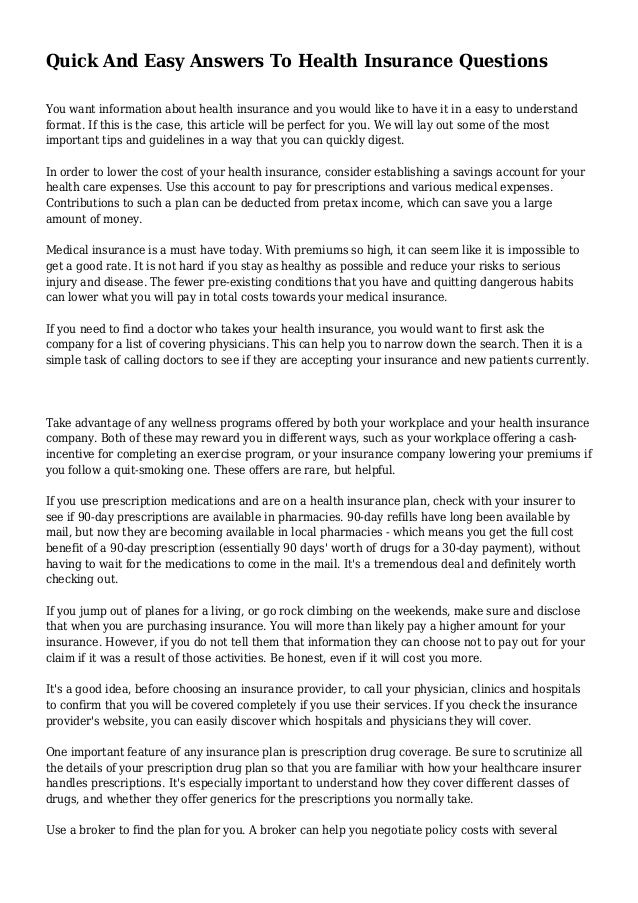 Quick And Easy Answers To Health Insurance Questions

You want information about health insurance and you would like to have it in a easy to understand format. If this is the case, this article will be perfect for you. We will lay out some of the most important tips and guidelines in a way that you can quickly digest.

In order to lower the cost of your health insurance, consider establishing a savings account for your health care expenses. Use this account to pay for prescriptions and various medical expenses. Contributions to such a plan can be deducted from pretax income, which can save you a large amount of money.

Medical insurance is a must have today. With premiums so high, it can seem like it is impossible to get a good rate. It is not hard if you stay as healthy as possible and reduce your risks to serious injury and disease. The fewer pre-existing conditions that you have and quitting dangerous habits can lower what you will pay in total costs towards your medical insurance.

If you need to find a doctor who takes your health insurance, you would want to first ask the company for a list of covering physicians. This can help you to narrow down the search. Then it is a simple task of calling doctors to see if they are accepting your insurance and new patients currently.

Take advantage of any wellness programs offered by both your workplace and your health insurance company. Both of these may reward you in different ways, such as your workplace offering a cash-incentive for completing an exercise program, or your insurance company lowering your premiums if you follow a quit-smoking one. These offers are rare, but helpful.

If you use prescription medications and are on a health insurance plan, check with your insurer to see if 90-day prescriptions are available in pharmacies. 90-day refills have long been available by mail, but now they are becoming available in local pharmacies - which means you get the full cost benefit of a 90-day prescription (essentially 90 days' worth of drugs for a 30-day payment), without having to wait for the medications to come in the mail. It's a tremendous deal and definitely worth checking out.

If you jump out of planes for a living, or go rock climbing on the weekends, make sure and disclose that when you are purchasing insurance. You will more than likely pay a higher amount for your insurance. However, if you do not tell them that information they can choose not to pay out for your claim if it was a result of those activities. Be honest, even if it will cost you more.

It's a good idea, before choosing an insurance provider, to call your physician, clinics and hospitals to confirm that you will be covered completely if you use their services. If you check the insurance provider's website, you can easily discover which hospitals and physicians they will cover.

One important feature of any insurance plan is prescription drug coverage. Be sure to scrutinize all the details of your prescription drug plan so that you are familiar with how your healthcare insurer handles prescriptions. It's especially important to understand how they cover different classes of drugs, and whether they offer generics for the prescriptions you normally take.

Use a broker to find the plan for you. A broker can help you negotiate policy costs with several